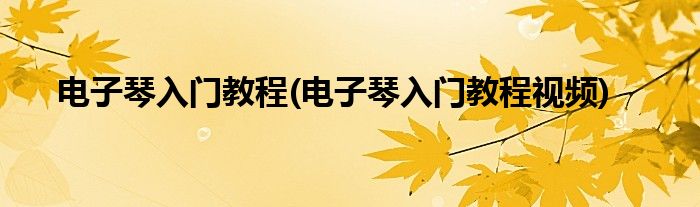 电子琴入门教程(电子琴入门教程视频)